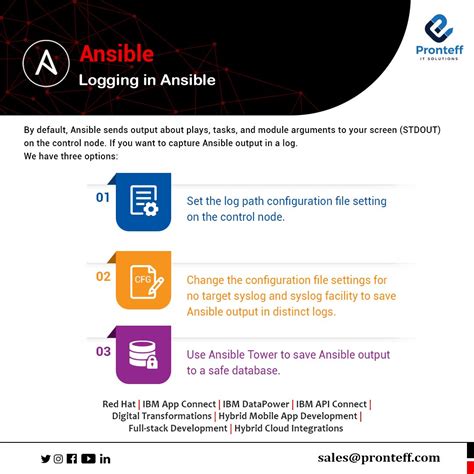 Ansible
Logging in Ansible

Pronteff
IT SOLUTIONS

By default, Ansible sends output about plays, tasks, and module arguments to your screen (STDOUT) on the control node. If you want to capture Ansible output in a log.
We have three options:

01 Set the log path configuration file setting on the control node.

02 CFG Change the configuration file settings for no target syslog and syslog facility to save Ansible output in distinct logs.

03 Use Ansible Tower to save Ansible output to a safe database.

Red Hat | IBM App Connect | IBM DataPower | IBM API Connect | Digital Transformations | Hybrid Mobile App Development | Full-stack Development | Hybrid Cloud Integrations

sales@pronteff.com